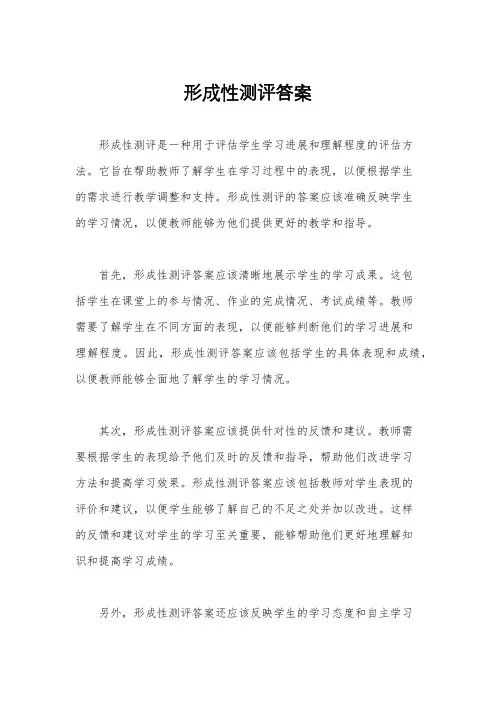 形成性测评答案

形成性测评是一种用于评估学生学习进展和理解程度的评估方法。它旨在帮助教师了解学生在学习过程中的表现，以便根据学生的需求进行教学调整和支持。形成性测评的答案应该准确反映学生的学习情况，以便教师能够为他们提供更好的教学和指导。

首先，形成性测评答案应该清晰地展示学生的学习成果。这包括学生在课堂上的参与情况、作业的完成情况、考试成绩等。教师需要了解学生在不同方面的表现，以便能够判断他们的学习进展和理解程度。因此，形成性测评答案应该包括学生的具体表现和成绩，以便教师能够全面地了解学生的学习情况。

其次，形成性测评答案应该提供针对性的反馈和建议。教师需要根据学生的表现给予他们及时的反馈和指导，帮助他们改进学习方法和提高学习效果。形成性测评答案应该包括教师对学生表现的评价和建议，以便学生能够了解自己的不足之处并加以改进。这样的反馈和建议对学生的学习至关重要，能够帮助他们更好地理解知识和提高学习成绩。

另外，形成性测评答案还应该反映学生的学习态度和自主学习